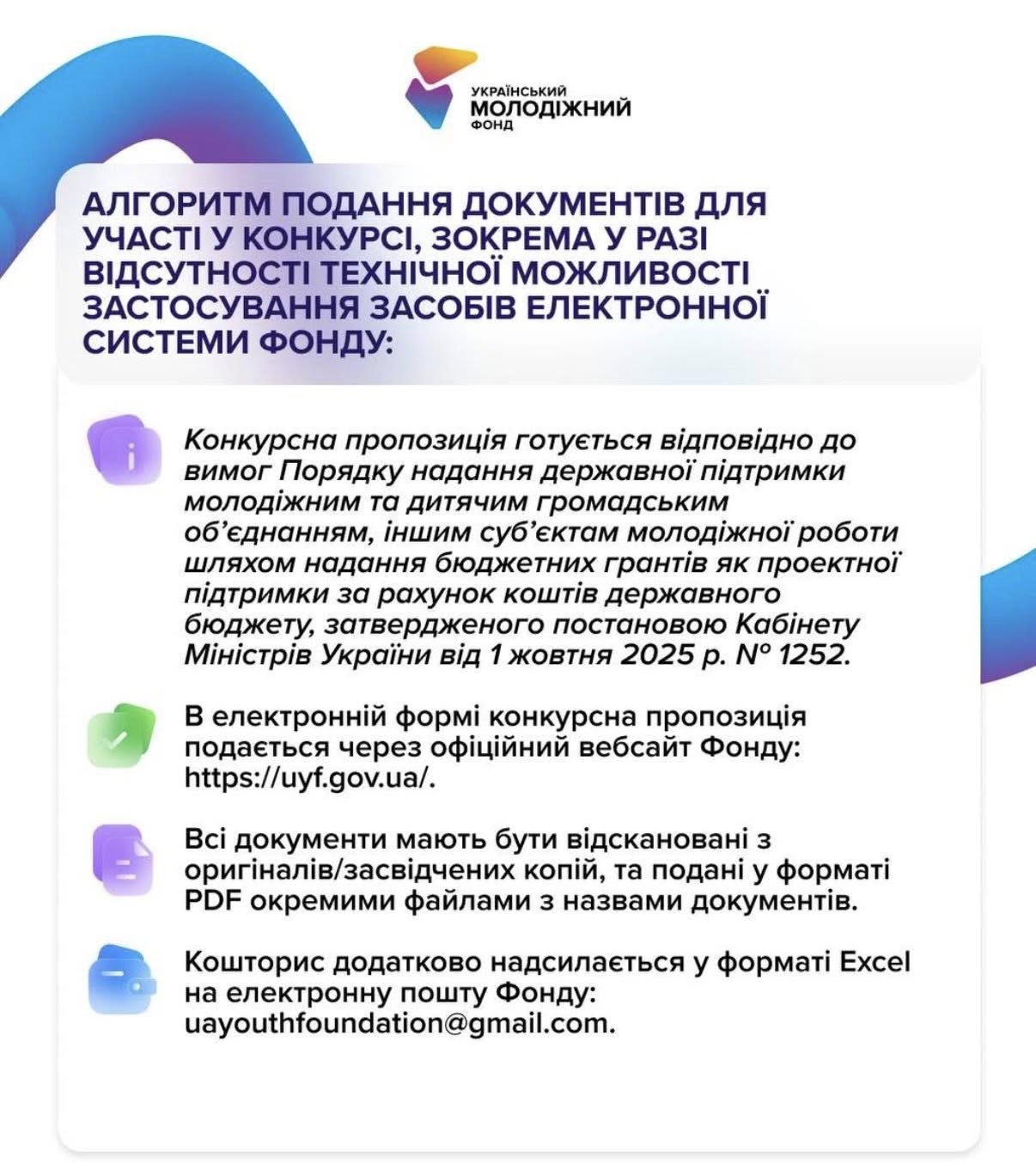 УКРАЇНСЬКИЙ
МОЛОДІЖНИЙ
ФОНД

АЛГОРИТМ ПОДАННЯ ДОКУМЕНТІВ ДЛЯ УЧАСТІ У КОНКУРСІ, ЗОКРЕМА У РАЗІ ВІДСУТНОСТІ ТЕХНІЧНОЇ МОЖЛИВОСТІ ЗАСТОСУВАННЯ ЗАСОБІВ ЕЛЕКТРОННОЇ СИСТЕМИ ФОНДУ:

Конкурсна пропозиція готується відповідно до вимог Порядку надання державної підтримки молодіжним та дитячим громадським об'єднанням, іншим суб'єктам молодіжної роботи шляхом надання бюджетних грантів як проектної підтримки за рахунок коштів державного бюджету, затвердженого постановою Кабінету Міністрів України від 1 жовтня 2025 р. № 1252.

В електронній формі конкурсна пропозиція подається через офіційний вебсайт Фонду: https://uyf.gov.ua/.

Всі документи мають бути відскановані з оригіналів/засвідчених копій, та подані у форматі PDF окремими файлами з назвами документів.

Кошторис додатково надсилається у форматі Excel на електронну пошту Фонду: uayouthfoundation@gmail.com.